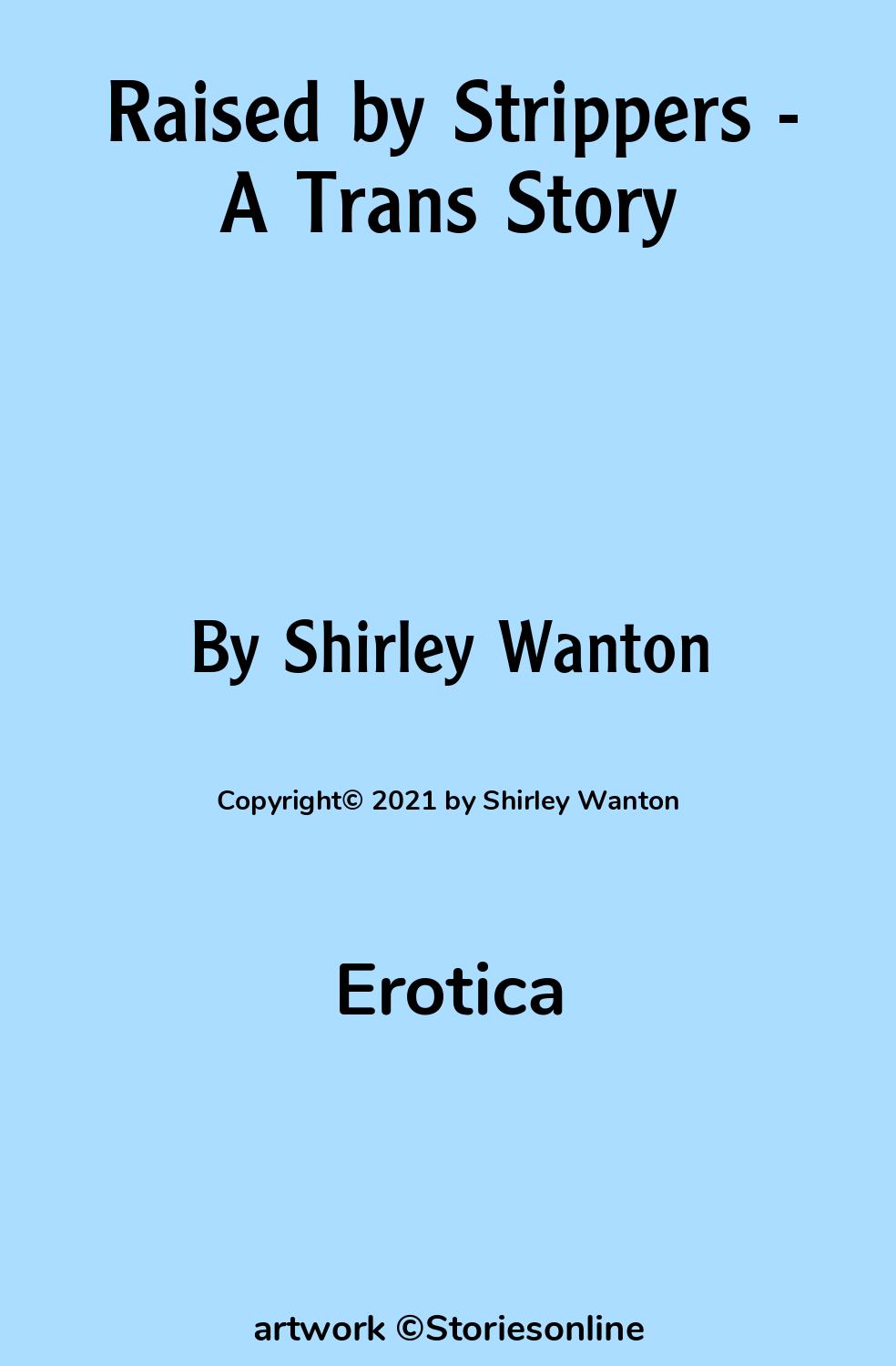 Raised by Strippers - A Trans Story

By Shirley Wanton

Copyright© 2021 by Shirley Wanton

Erotica

artwork ©Storiesonline